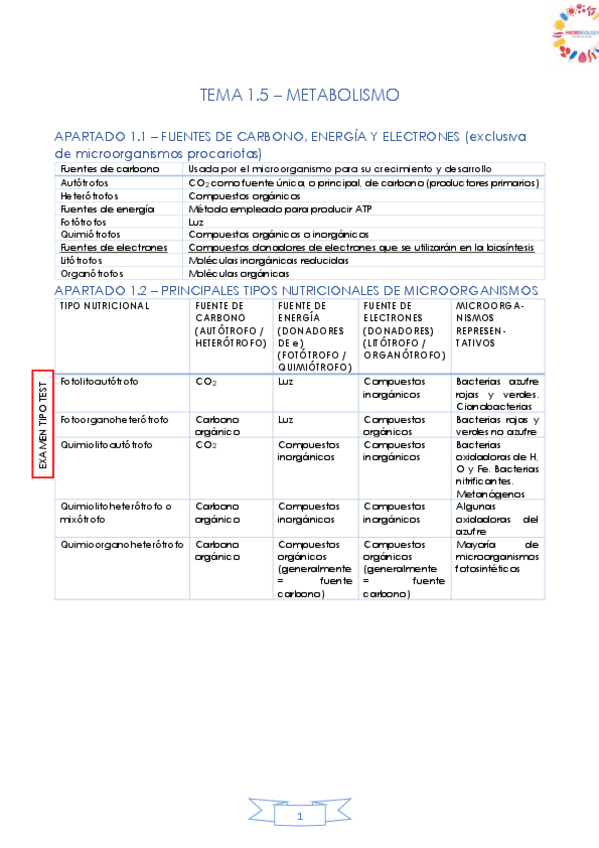 MICROBIOLOGÍA

TEMA 1.5 – METABOLISMO

APARTADO 1.1 – FUENTES DE CARBONO, ENERGÍA Y ELECTRONES (exclusiva de microorganismos procariotas)

| Fuentes de carbono | Usada por el microorganismo para su crecimiento y desarrollo |
|---|---|
| Autótrofos | $CO_2$ como fuente única, o principal, de carbono (productores primarios) |
| Heterótrofos | Compuestos orgánicos |
| Fuentes de energía | Método empleado para producir ATP |
| Fotótrofos | Luz |
| Quimiótrofos | Compuestos orgánicos o inorgánicos |
| Fuentes de electrones | Compuestos donadores de electrones que se utilizarán en la biosíntesis |
| Litótrofos | Moléculas inorgánicas reducidas |
| Organótrofos | Moléculas orgánicas |

APARTADO 1.2 – PRINCIPALES TIPOS NUTRICIONALES DE MICROORGANISMOS

EXAMEN TIPO TEST

| TIPO NUTRICIONAL | FUENTE DE CARBONO (AUTÓTROFO / HETERÓTROFO) | FUENTE DE ENERGÍA (DONADORES DE e) (FOTÓTROFO / QUIMIÓTROFO) | FUENTE DE ELECTRONES (DONADORES) (LITÓTROFO / ORGANÓTROFO) | MICROORGANISMOS REPRESENTATIVOS |
|---|---|---|---|---|
| Fotolitoautótrofo | $CO_2$ | Luz | Compuestos inorgánicos | Bacterias azufre rojas y verdes. Cianobacterias |
| Fotoorganoheterótrofo | Carbono orgánico | Luz | Compuestos orgánicos | Bacterias rojas y verdes no azufre |
| Quimiolitoautótrofo | $CO_2$ | Compuestos inorgánicos | Compuestos inorgánicos | Bacterias oxidadoras de H, O y Fe. Bacterias nitrificantes. Metanógenos |
| Quimiolitoheterótrofo o mixótrofo | Carbono orgánico | Compuestos inorgánicos | Compuestos inorgánicos | Algunas oxidadoras del azufre |
| Quimioorganoheterótrofo | Carbono orgánico | Compuestos orgánicos (generalmente = fuente carbono) | Compuestos orgánicos (generalmente = fuente carbono) | Mayoría de microorganismos fotosintéticos |

1